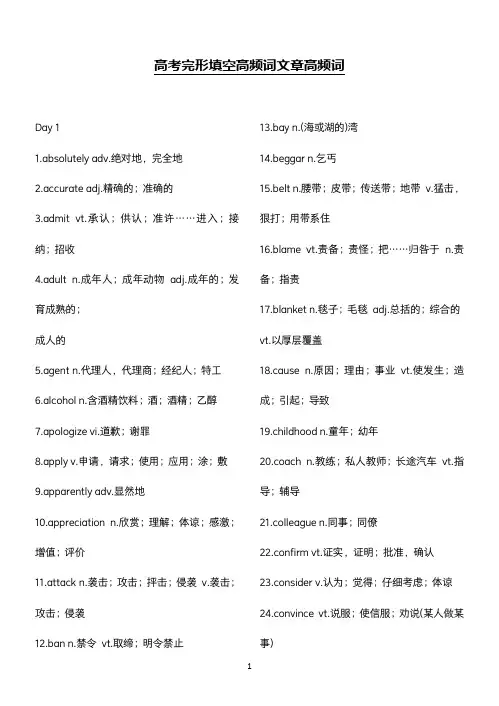 高考完形填空高频词文章高频词

Day 1

1.absolutely adv.绝对地，完全地

2.accurate adj.精确的；准确的

3.admit vt.承认；供认；准许……进入；接纳；招收

4.adult n.成年人；成年动物 adj.成年的；发育成熟的；

成人的

5.agent n.代理人，代理商；经纪人；特工

6.alcohol n.含酒精饮料；酒；酒精；乙醇

7.apologize vi.道歉；谢罪

8.apply v.申请，请求；使用；应用；涂；敷

9.apparently adv.显然地

10.appreciation n.欣赏；理解；体谅；感激；增值；评价

11.attack n.袭击；攻击；抨击；侵袭 v.袭击；攻击；侵袭

12.ban n.禁令 vt.取缔；明令禁止

13.bay n.(海或湖的)湾

14.beggar n.乞丐

15.belt n.腰带；皮带；传送带；地带 v.猛击，狠打；用带系住

16.blame vt.责备；责怪；把……归咎于 n.责备；指责

17.blanket n.毯子；毛毯 adj.总括的；综合的 vt.以厚层覆盖

18.cause n.原因；理由；事业 vt.使发生；造成；引起；导致

19.childhood n.童年；幼年

20.coach n.教练；私人教师；长途汽车 vt.指导；辅导

21.colleague n.同事；同僚

22.confirm vt.证实，证明；批准，确认

23.consider v.认为；觉得；仔细考虑；体谅

24.convince vt.说服；使信服；劝说(某人做某事)

1